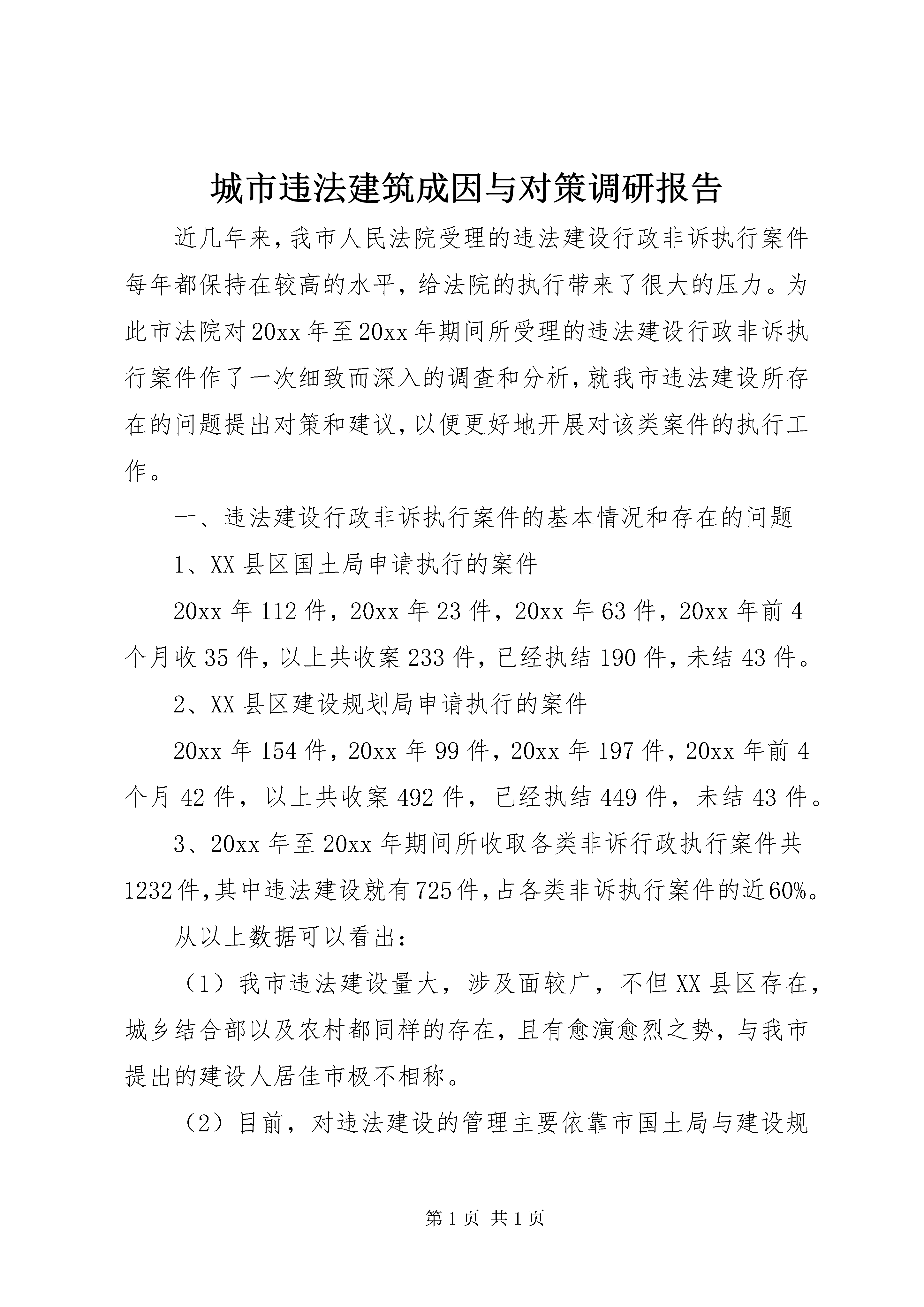 城市违法建筑成因与对策调研报告

近几年来，我市人民法院受理的违法建设行政非诉执行案件每年都保持在较高的水平，给法院的执行带来了很大的压力。为此市法院对20xx年至20xx年期间所受理的违法建设行政非诉执行案件作了一次细致而深入的调查和分析，就我市违法建设所存在的问题提出对策和建议，以便更好地开展对该类案件的执行工作。

一、违法建设行政非诉执行案件的基本情况和存在的问题

1、XX县区国土局申请执行的案件

20xx年112件，20xx年23件，20xx年63件，20xx年前4个月收35件，以上共收案233件，已经执结190件，未结43件。

2、XX县区建设规划局申请执行的案件

20xx年154件，20xx年99件，20xx年197件，20xx年前4个月42件，以上共收案492件，已经执结449件，未结43件。

3、20xx年至20xx年期间所收取各类非诉行政执行案件共1232件，其中违法建设就有725件，占各类非诉执行案件的近60%。

从以上数据可以看出：

（1）我市违法建设量大，涉及面较广，不但XX县区存在，城乡结合部以及农村都同样的存在，且有愈演愈烈之势，与我市提出的建设人居佳市极不相称。

（2）目前，对违法建设的管理主要依靠市国土局与建设规

第1页 共1页